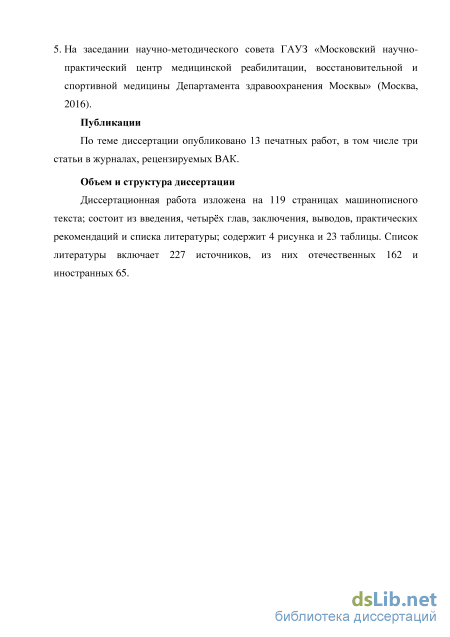 5. На заседании научно-методического совета ГАУЗ «Московский научно-практический центр медицинской реабилитации, восстановительной и спортивной медицины Департамента здравоохранения Москвы» (Москва, 2016).

Публикации

По теме диссертации опубликовано 13 печатных работ, в том числе три статьи в журналах, рецензируемых ВАК.

Объем и структура диссертации

Диссертационная работа изложена на 119 страницах машинописного текста; состоит из введения, четырёх глав, заключения, выводов, практических рекомендаций и списка литературы; содержит 4 рисунка и 23 таблицы. Список литературы включает 227 источников, из них отечественных 162 и иностранных 65.

dsLib.net
библиотека диссертаций